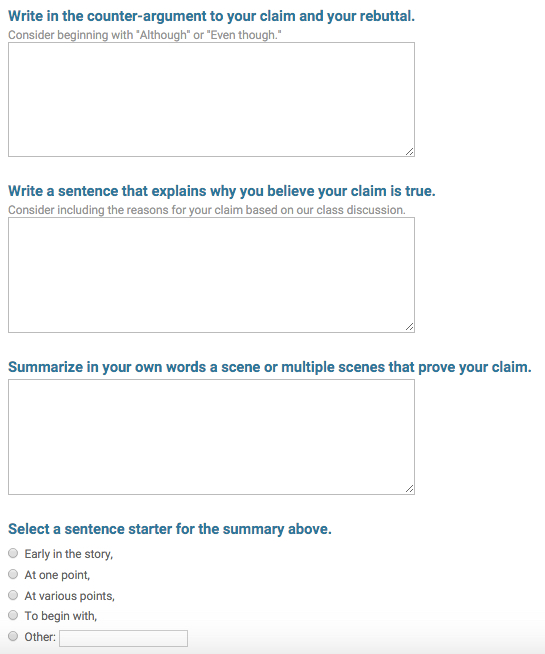 Write in the counter-argument to your claim and your rebuttal.
Consider beginning with "Although" or "Even though."

Write a sentence that explains why you believe your claim is true.
Consider including the reasons for your claim based on our class discussion.

Summarize in your own words a scene or multiple scenes that prove your claim.

Select a sentence starter for the summary above.

Early in the story,
At one point,
At various points,
To begin with,
Other: